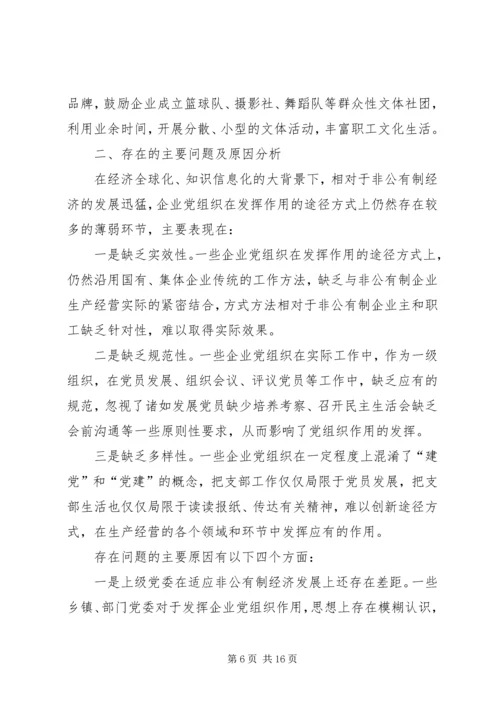 品牌，鼓励企业成立篮球队、摄影社、舞蹈队等群众性文体社团，利用业余时间，开展分散、小型的文体活动，丰富职工文化生活。

二、存在的主要问题及原因分析

在经济全球化、知识信息化的大背景下，相对于非公有制经济的发展迅猛，企业党组织在发挥作用的途径方式上仍然存在较多的薄弱环节，主要表现在：

一是缺乏实效性。一些企业党组织在发挥作用的途径方式上，仍然沿用国有、集体企业传统的工作方法，缺乏与非公有制企业生产经营实际的紧密结合，方式方法相对于非公有制企业主和职工缺乏针对性，难以取得实际效果。

二是缺乏规范性。一些企业党组织在实际工作中，作为一级组织，在党员发展、组织会议、评议党员等工作中，缺乏应有的规范，忽视了诸如发展党员缺少培养考察、召开民主生活会缺乏会前沟通等一些原则性要求，从而影响了党组织作用的发挥。

三是缺乏多样性。一些企业党组织在一定程度上混淆了“建党”和“党建”的概念，把支部工作仅仅局限于党员发展，把支部生活也仅仅局限于读读报纸、传达有关精神，难以创新途径方式，在生产经营的各个领域和环节中发挥应有的作用。

存在问题的主要原因有以下四个方面：

一是上级党委在适应非公有制经济发展上还存在差距。一些乡镇、部门党委对于发挥企业党组织作用，思想上存在模糊认识，

第 6 页 共 16 页